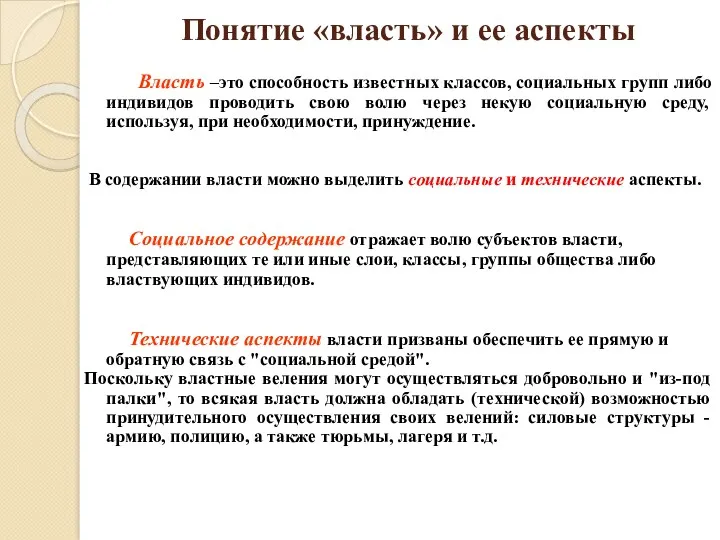 Понятие «власть» и ее аспекты

Власть –это способность известных классов, социальных групп либо индивидов проводить свою волю через некую социальную среду, используя, при необходимости, принуждение.

В содержании власти можно выделить социальные и технические аспекты.

Социальное содержание отражает волю субъектов власти, представляющих те или иные слои, классы, группы общества либо властвующих индивидов.

Технические аспекты власти призваны обеспечить ее прямую и обратную связь с "социальной средой".
Поскольку властные веления могут осуществляться добровольно и "из-под палки", то всякая власть должна обладать (технической) возможностью принудительного осуществления своих велений: силовые структуры - армию, полицию, а также тюрьмы, лагеря и т.д.